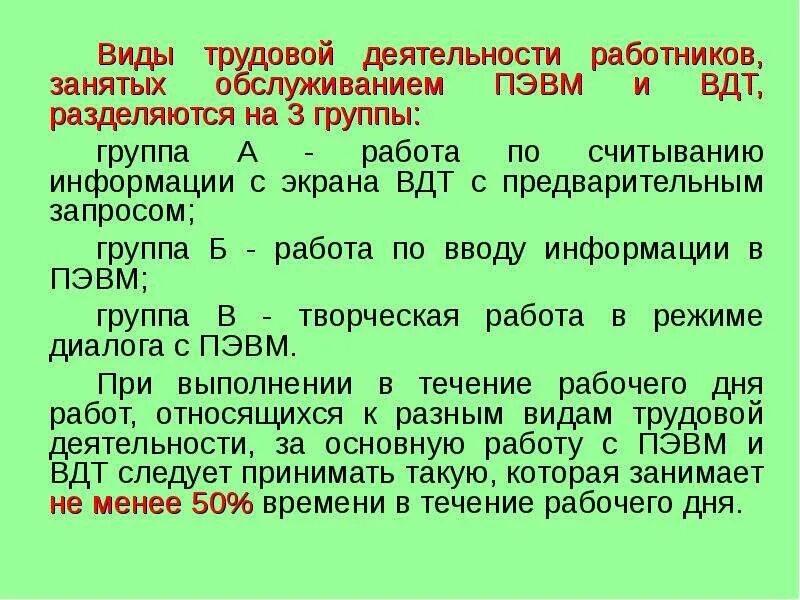 Виды трудовой деятельности работников, занятых обслуживанием ПЭВМ и ВДТ, разделяются на 3 группы:

группа А - работа по считыванию информации с экрана ВДТ с предварительным запросом;

группа Б - работа по вводу информации в ПЭВМ;

группа В - творческая работа в режиме диалога с ПЭВМ.

При выполнении в течение рабочего дня работ, относящихся к разным видам трудовой деятельности, за основную работу с ПЭВМ и ВДТ следует принимать такую, которая занимает не менее 50% времени в течение рабочего дня.